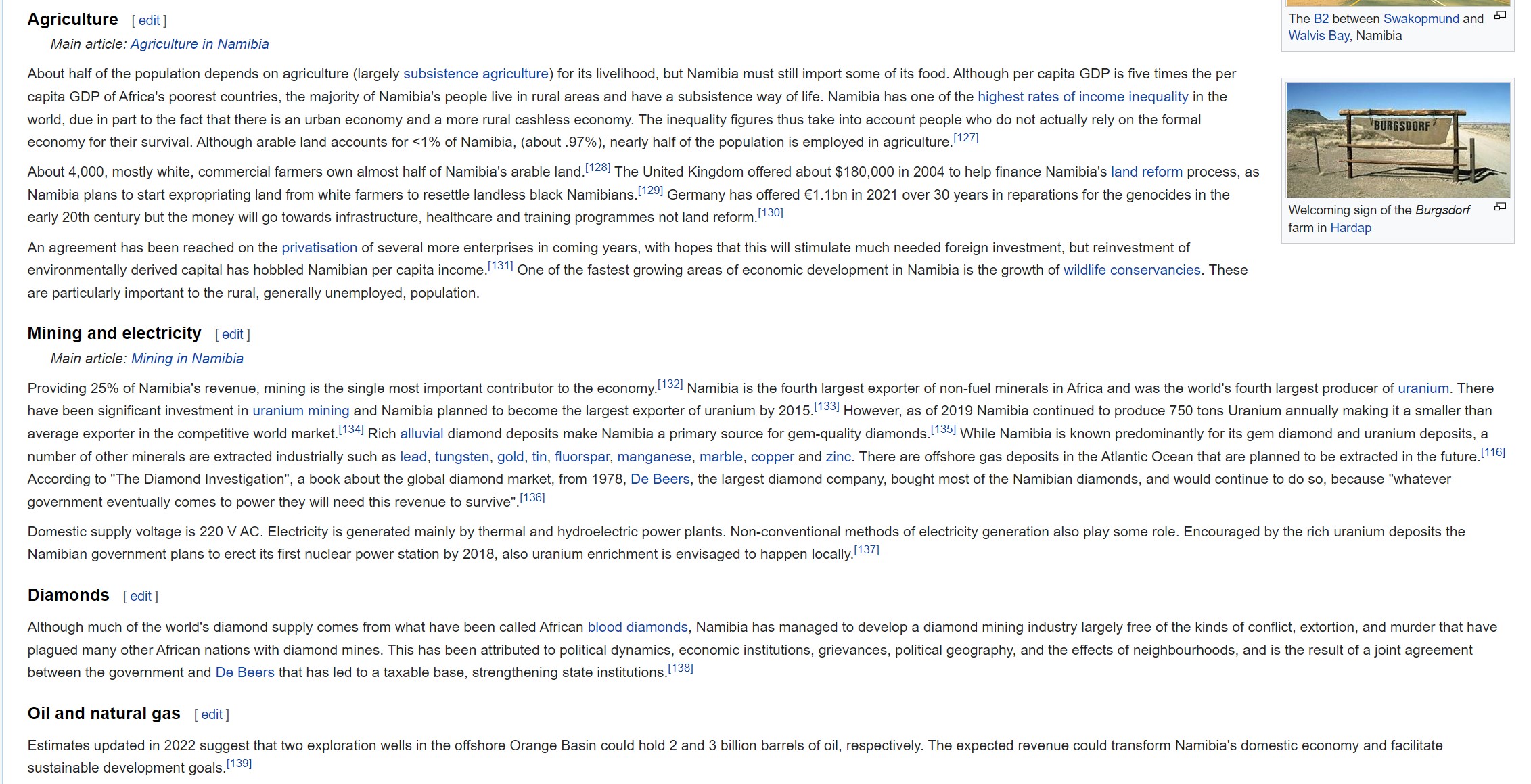 Agriculture [ edit ]

Main article: Agriculture in Namibia

About half of the population depends on agriculture (largely subsistence agriculture) for its livelihood, but Namibia must still import some of its food. Although per capita GDP is five times the per capita GDP of Africa's poorest countries, the majority of Namibia's people live in rural areas and have a subsistence way of life. Namibia has one of the highest rates of income inequality in the world, due in part to the fact that there is an urban economy and a more rural cashless economy. The inequality figures thus take into account people who do not actually rely on the formal economy for their survival. Although arable land accounts for <1% of Namibia, (about .97%), nearly half of the population is employed in agriculture.[127]

About 4,000, mostly white, commercial farmers own almost half of Namibia's arable land.[128] The United Kingdom offered about $180,000 in 2004 to help finance Namibia's land reform process, as Namibia plans to start expropriating land from white farmers to resettle landless black Namibians.[129] Germany has offered €1.1bn in 2021 over 30 years in reparations for the genocides in the early 20th century but the money will go towards infrastructure, healthcare and training programmes not land reform.[130]

An agreement has been reached on the privatisation of several more enterprises in coming years, with hopes that this will stimulate much needed foreign investment, but reinvestment of environmentally derived capital has hobbled Namibian per capita income.[131] One of the fastest growing areas of economic development in Namibia is the growth of wildlife conservancies. These are particularly important to the rural, generally unemployed, population.

The B2 between Swakopmund and Walvis Bay, Namibia

BURGSDORF

Welcoming sign of the Burgsdorf farm in Hardap

Mining and electricity [ edit ]

Main article: Mining in Namibia

Providing 25% of Namibia's revenue, mining is the single most important contributor to the economy.[132] Namibia is the fourth largest exporter of non-fuel minerals in Africa and was the world's fourth largest producer of uranium. There have been significant investment in uranium mining and Namibia planned to become the largest exporter of uranium by 2015.[133] However, as of 2019 Namibia continued to produce 750 tons Uranium annually making it a smaller than average exporter in the competitive world market.[134] Rich alluvial diamond deposits make Namibia a primary source for gem-quality diamonds.[135] While Namibia is known predominantly for its gem diamond and uranium deposits, a number of other minerals are extracted industrially such as lead, tungsten, gold, tin, fluorspar, manganese, marble, copper and zinc. There are offshore gas deposits in the Atlantic Ocean that are planned to be extracted in the future.[116] According to "The Diamond Investigation", a book about the global diamond market, from 1978, De Beers, the largest diamond company, bought most of the Namibian diamonds, and would continue to do so, because "whatever government eventually comes to power they will need this revenue to survive".[136]

Domestic supply voltage is 220 V AC. Electricity is generated mainly by thermal and hydroelectric power plants. Non-conventional methods of electricity generation also play some role. Encouraged by the rich uranium deposits the Namibian government plans to erect its first nuclear power station by 2018, also uranium enrichment is envisaged to happen locally.[137]

Diamonds [ edit ]

Although much of the world's diamond supply comes from what have been called African blood diamonds, Namibia has managed to develop a diamond mining industry largely free of the kinds of conflict, extortion, and murder that have plagued many other African nations with diamond mines. This has been attributed to political dynamics, economic institutions, grievances, political geography, and the effects of neighbourhoods, and is the result of a joint agreement between the government and De Beers that has led to a taxable base, strengthening state institutions.[138]

Oil and natural gas [ edit ]

Estimates updated in 2022 suggest that two exploration wells in the offshore Orange Basin could hold 2 and 3 billion barrels of oil, respectively. The expected revenue could transform Namibia's domestic economy and facilitate sustainable development goals.[139]